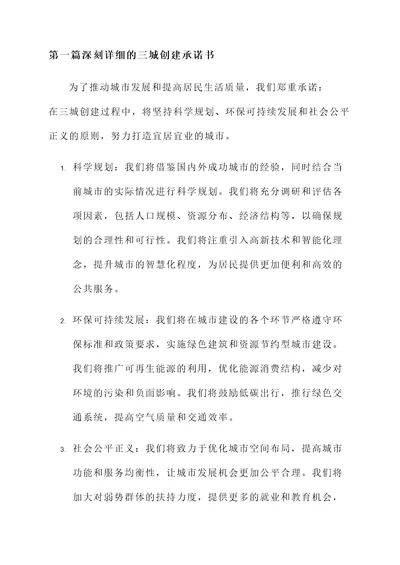 第一篇深刻详细的三城创建承诺书

为了推动城市发展和提高居民生活质量，我们郑重承诺：
在三城创建过程中，将坚持科学规划、环保可持续发展和社会公平正义的原则，努力打造宜居宜业的城市。

1. 科学规划：我们将借鉴国内外成功城市的经验，同时结合当前城市的实际情况进行科学规划。我们将充分调研和评估各项因素，包括人口规模、资源分布、经济结构等，以确保规划的合理性和可行性。我们将注重引入高新技术和智能化理念，提升城市的智慧化程度，为居民提供更加便利和高效的公共服务。

2. 环保可持续发展：我们将在城市建设的各个环节严格遵守环保标准和政策要求，实施绿色建筑和资源节约型城市建设。我们将推广可再生能源的利用，优化能源消费结构，减少对环境的污染和负面影响。我们将鼓励低碳出行，推行绿色交通系统，提高空气质量和交通效率。

3. 社会公平正义：我们将致力于优化城市空间布局，提高城市功能和服务均衡性，让城市发展机会更加公平合理。我们将加大对弱势群体的扶持力度，提供更多的就业和教育机会，